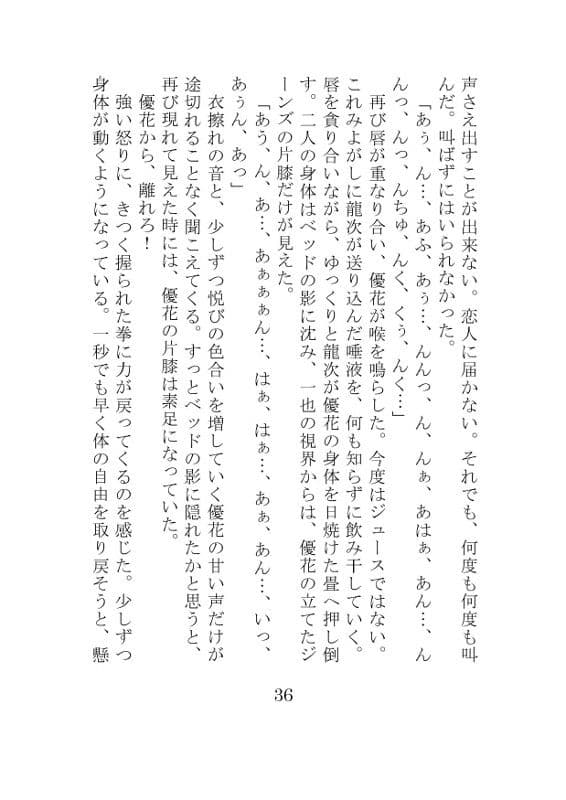 声さえ出すことが出来ない。恋人に届かない。それでも、何度も何度も叫んだ。叫ばずにはいられなかった。

「あぅ、ん…、あふ、あぅ…、んんっ、ん、んぁ、あはぁ、あん…、んんっ、んっ、んちゅ、んく、くぅ、んく…」

再び唇が重なり合い、優花が喉を鳴らした。今度はジュースではない。これみよがしに龍次が送り込んだ唾液を、何も知らずに飲み干していく。唇を貪り合いながら、ゆっくりと龍次が優花の身体を日焼けた畳へ押し倒す。二人の身体はベッドの影に沈み、一也の視界からは、優花の立てたジーンズの片膝だけが見えた。

「あう、ん、あ…、あぁぁぁん…、はぁ、はぁ…、あぁ、あん…、いっ、あぅん、あっ」

衣擦れの音と、少しずつ悦びの色合いを増していく優花の甘い声だけが途切れることなく聞こえてくる。すっとベッドの影に隠れたかと思うと、再び現れて見えた時には、優花の片膝は素足になっていた。

優花から、離れろ！

強い怒りに、きつく握られた拳に力が戻ってくるのを感じた。少しずつ身体が動くようになっている。一秒でも早く体の自由を取り戻そうと、懸

36